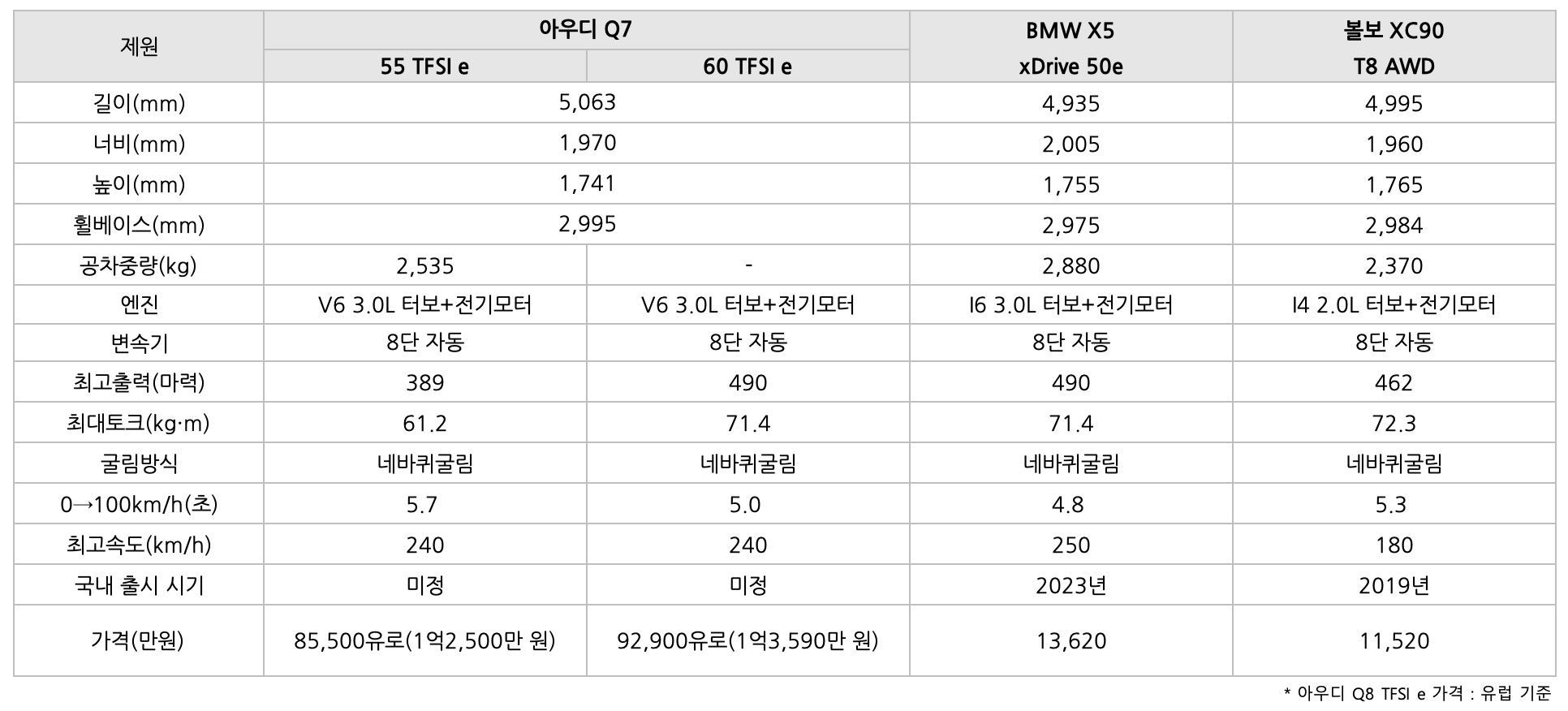 | 제원 | 아우디 Q7 55 TFSI e | 아우디 Q7 60 TFSI e | BMW X5 xDrive 50e | 볼보 XC90 T8 AWD |
|---|---|---|---|---|
| 길이(mm) | 5,063 | 5,063 | 4,935 | 4,995 |
| 너비(mm) | 1,970 | 1,970 | 2,005 | 1,960 |
| 높이(mm) | 1,741 | 1,741 | 1,755 | 1,765 |
| 휠베이스(mm) | 2,995 | 2,995 | 2,975 | 2,984 |
| 공차중량(kg) | 2,535 | - | 2,880 | 2,370 |
| 엔진 | V6 3.0L 터보+전기모터 | V6 3.0L 터보+전기모터 | I6 3.0L 터보+전기모터 | I4 2.0L 터보+전기모터 |
| 변속기 | 8단 자동 | 8단 자동 | 8단 자동 | 8단 자동 |
| 최고출력(마력) | 389 | 490 | 490 | 462 |
| 최대토크(kg·m) | 61.2 | 71.4 | 71.4 | 72.3 |
| 굴림방식 | 네바퀴굴림 | 네바퀴굴림 | 네바퀴굴림 | 네바퀴굴림 |
| 0→100km/h(초) | 5.7 | 5.0 | 4.8 | 5.3 |
| 최고속도(km/h) | 240 | 240 | 250 | 180 |
| 국내 출시 시기 | 미정 | 미정 | 2023년 | 2019년 |
| 가격(만원) | 85,500유로(1억2,500만 원) | 92,900유로(1억3,590만 원) | 13,620 | 11,520 |

* 아우디 Q8 TFSI e 가격 : 유럽 기준